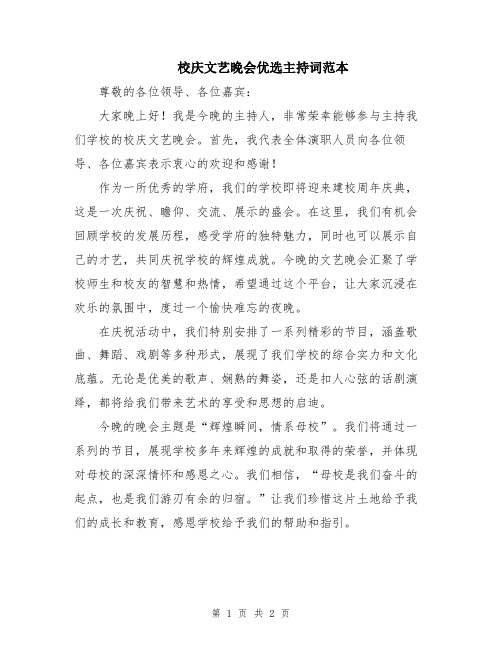 校庆文艺晚会优选主持词范本

尊敬的各位领导、各位嘉宾：

大家晚上好！我是今晚的主持人，非常荣幸能够参与主持我们学校的校庆文艺晚会。首先，我代表全体演职人员向各位领导、各位嘉宾表示衷心的欢迎和感谢！

作为一所优秀的学府，我们的学校即将迎来建校周年庆典，这是一次庆祝、瞻仰、交流、展示的盛会。在这里，我们有机会回顾学校的发展历程，感受学府的独特魅力，同时也可以展示自己的才艺，共同庆祝学校的辉煌成就。今晚的文艺晚会汇聚了学校师生和校友的智慧和热情，希望通过这个平台，让大家沉浸在欢乐的氛围中，度过一个愉快难忘的夜晚。

在庆祝活动中，我们特别安排了一系列精彩的节目，涵盖歌曲、舞蹈、戏剧等多种形式，展现了我们学校的综合实力和文化底蕴。无论是优美的歌声、娴熟的舞姿，还是扣人心弦的话剧演绎，都将给我们带来艺术的享受和思想的启迪。

今晚的晚会主题是“辉煌瞬间，情系母校”。我们将通过一系列的节目，展现学校多年来辉煌的成就和取得的荣誉，并体现对母校的深深情怀和感恩之心。我们相信，“母校是我们奋斗的起点，也是我们游刃有余的归宿。”让我们珍惜这片土地给予我们的成长和教育，感恩学校给予我们的帮助和指引。

第 1 页 共 2 页